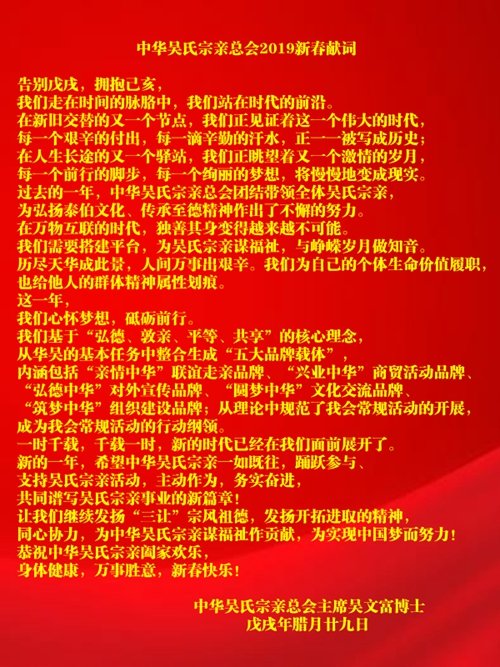 中华吴氏宗亲总会2019新春献词

告别戊戌，拥抱己亥，
我们走在时间的脉胳中，我们站在时代的前沿。
在新旧交替的又一个节点，我们正见证着这一个伟大的时代，
每一个艰辛的付出，每一滴辛勤的汗水，正一一被写成历史；
在人生长途的又一个驿站，我们正眺望着又一个激情的岁月，
每一个前行的脚步，每一个绚丽的梦想，将慢慢地变成现实。
过去的一年，中华吴氏宗亲总会团结带领全体吴氏宗亲，
为弘扬泰伯文化、传承至德精神作出了不懈的努力。
在万物互联的时代，独善其身变得越来越不可能。
我们需要搭建平台，为吴氏宗亲谋福祉，与峥嵘岁月做知音。
历尽天华成此景，人间万事出艰辛。我们为自己的个体生命价值履职，
也给他人的群体精神属性划痕。
这一年，
我们心怀梦想，砥砺前行。
我们基于“弘德、敦亲、平等、共享”的核心理念，
从华吴的基本任务中整合生成“五大品牌载体”，
内涵包括“亲情中华”联谊走亲品牌、“兴业中华”商贸活动品牌、
“弘德中华”对外宣传品牌、“圆梦中华”文化交流品牌、
“筑梦中华”组织建设品牌；从理论中规范了我会常规活动的开展，
成为我会常规活动的行动纲领。
一时千载，千载一时，新的时代已经在我们面前展开了。
新的一年，希望中华吴氏宗亲一如既往，踊跃参与、
支持吴氏宗亲活动，主动作为，务实奋进，
共同谱写吴氏宗亲事业的新篇章！
让我们继续发扬“三让”宗风祖德，发扬开拓进取的精神，
同心协力，为中华吴氏宗亲谋福祉作贡献，为实现中国梦而努力！
恭祝中华吴氏宗亲阖家欢乐，
身体健康，万事胜意，新春快乐！

中华吴氏宗亲总会主席吴文富博士
戊戌年腊月廿九日